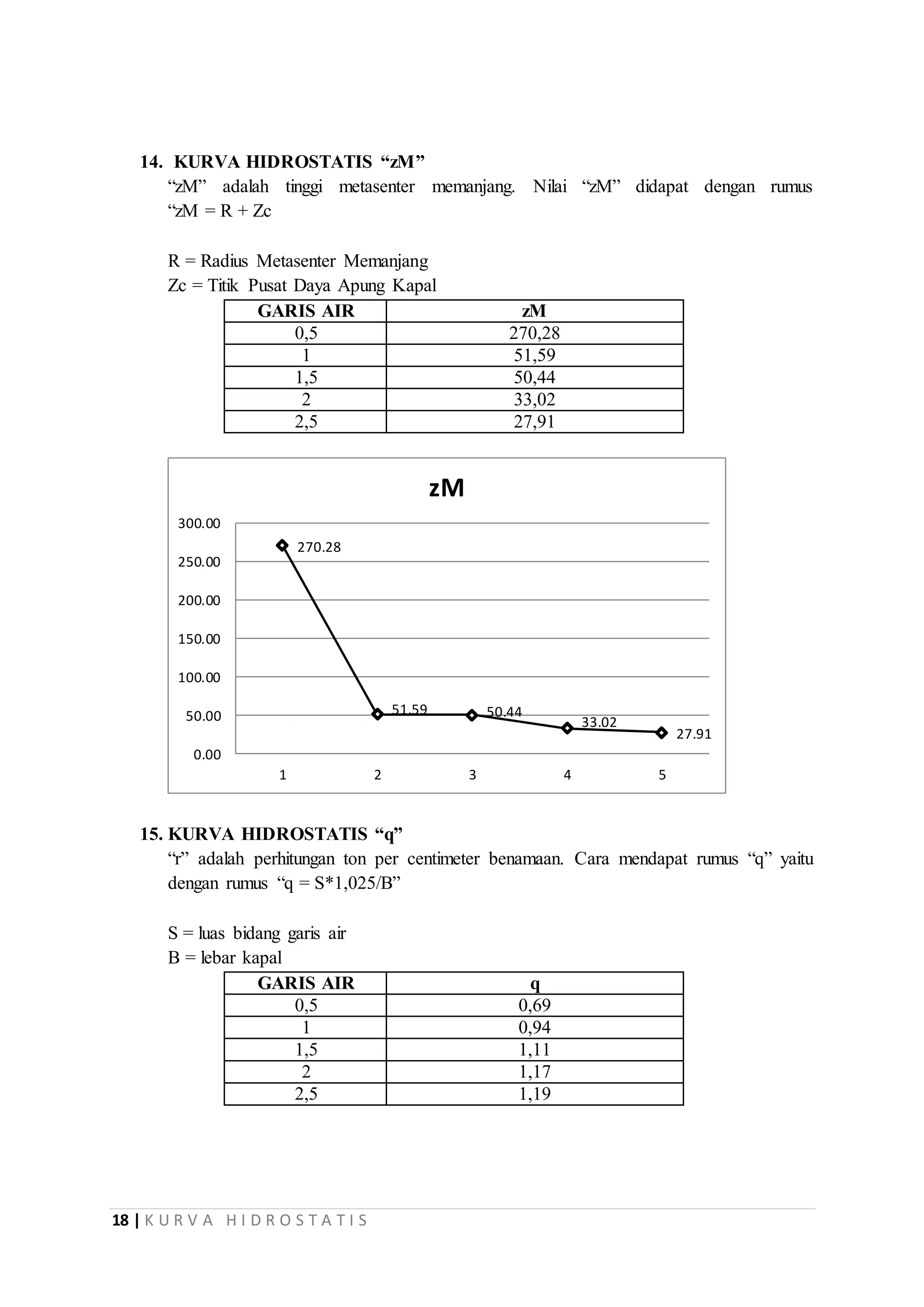 14. KURVA HIDROSTATIS “zM”
“zM” adalah tinggi metasenter memanjang. Nilai “zM” didapat dengan rumus “zM = R + Zc

R = Radius Metasenter Memanjang
Zc = Titik Pusat Daya Apung Kapal

| GARIS AIR | zM |
|---|---|
| 0,5 | 270,28 |
| 1 | 51,59 |
| 1,5 | 50,44 |
| 2 | 33,02 |
| 2,5 | 27,91 |

zM
300.00
250.00
200.00
150.00
100.00
50.00
0.00
270.28
51.59
50.44
33.02
27.91
1
2
3
4
5

15. KURVA HIDROSTATIS “q”
“r” adalah perhitungan ton per centimeter benamaan. Cara mendapat rumus “q” yaitu dengan rumus “q = S*1,025/B”

S = luas bidang garis air
B = lebar kapal

| GARIS AIR | q |
|---|---|
| 0,5 | 0,69 |
| 1 | 0,94 |
| 1,5 | 1,11 |
| 2 | 1,17 |
| 2,5 | 1,19 |

18 | KURVA HIDROSTATIS